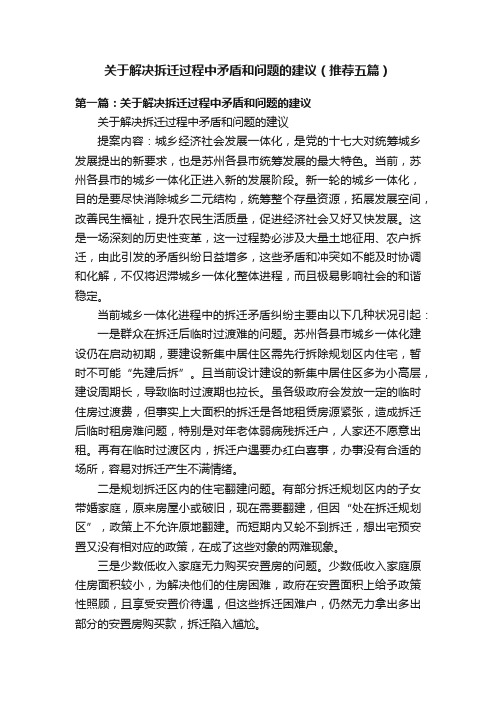 关于解决拆迁过程中矛盾和问题的建议（推荐五篇）

第一篇：关于解决拆迁过程中矛盾和问题的建议

关于解决拆迁过程中矛盾和问题的建议

提案内容：城乡经济社会发展一体化，是党的十七大对统筹城乡发展提出的新要求，也是苏州各县市统筹发展的最大特色。当前，苏州各县市的城乡一体化正进入新的发展阶段。新一轮的城乡一体化，目的是要尽快消除城乡二元结构，统筹整个存量资源，拓展发展空间，改善民生福祉，提升农民生活质量，促进经济社会又好又快发展。这是一场深刻的历史性变革，这一过程势必涉及大量土地征用、农户拆迁，由此引发的矛盾纠纷日益增多，这些矛盾和冲突如不能及时协调和化解，不仅将迟滞城乡一体化整体进程，而且极易影响社会的和谐稳定。

当前城乡一体化进程中的拆迁矛盾纠纷主要由以下几种状况引起：

一是群众在拆迁后临时过渡难的问题。苏州各县市城乡一体化建设仍在启动初期，要建设新集中居住区需先行拆除规划区内住宅，暂时不可能“先建后拆”。且当前设计建设的新集中居住区多为小高层，建设周期长，导致临时过渡期也拉长。虽各级政府会发放一定的临时住房过渡费，但事实上大面积的拆迁是各地租赁房源紧张，造成拆迁后临时租房难问题，特别是对年老体弱病残拆迁户，人家还不愿意出租。再有在临时过渡区内，拆迁户遇要办红白喜事，办事没有合适的场所，容易对拆迁产生不满情绪。

二是规划拆迁区内的住宅翻建问题。有部分拆迁规划区内的子女带婚家庭，原来房屋小或破旧，现在需要翻建，但因“处在拆迁规划区”，政策上不允许原地翻建。而短期内又轮不到拆迁，想出宅预安置又没有相对应的政策，在成了这些对象的两难现象。

三是少数低收入家庭无力购买安置房的问题。少数低收入家庭原住房面积较小，为解决他们的住房困难，政府在安置面积上给予政策性照顾，且享受安置价待遇，但这些拆迁困难户，仍然无力拿出多出部分的安置房购买款，拆迁陷入尴尬。